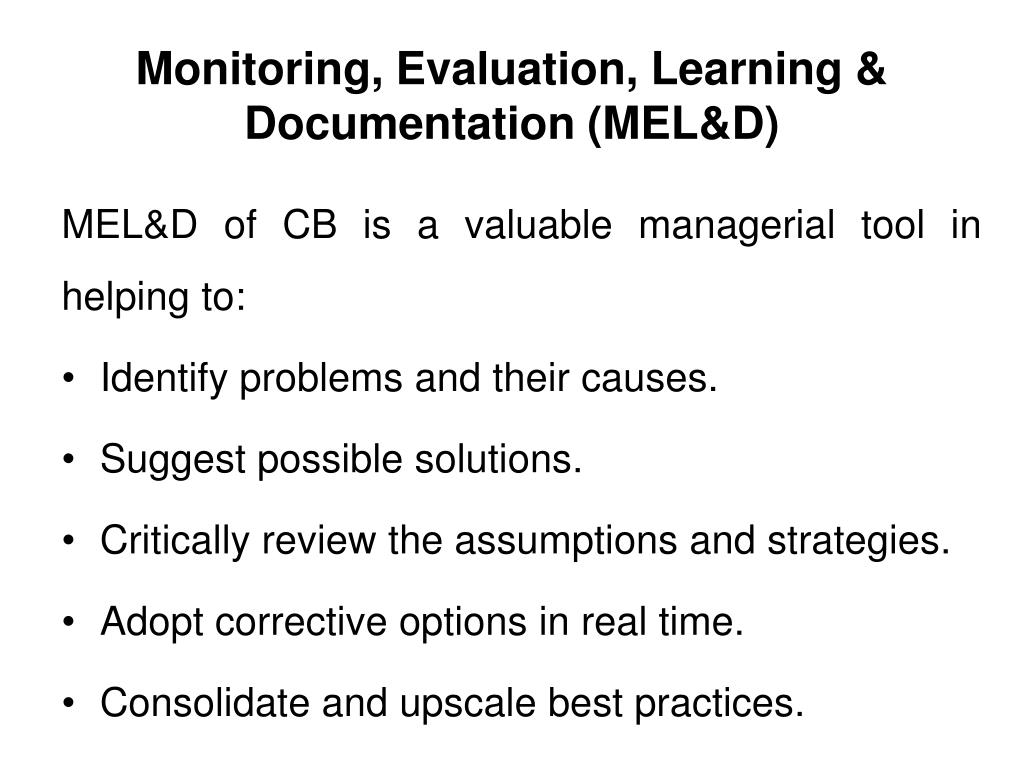 Monitoring, Evaluation, Learning & Documentation (MEL&D)

MEL&D of CB is a valuable managerial tool in helping to:

• Identify problems and their causes.

• Suggest possible solutions.

• Critically review the assumptions and strategies.

• Adopt corrective options in real time.

• Consolidate and upscale best practices.